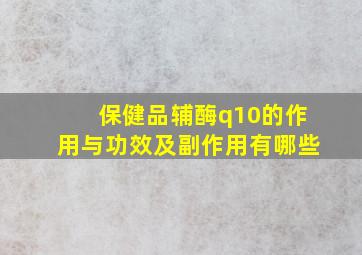 保健品辅酶q10的作用与功效及副作用有哪些